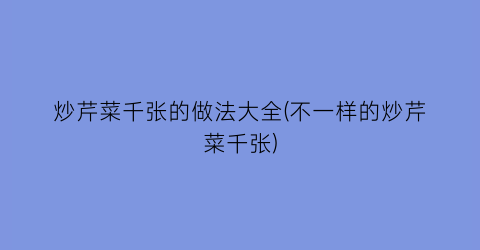 炒芹菜千张的做法大全(不一样的炒芹菜千张)